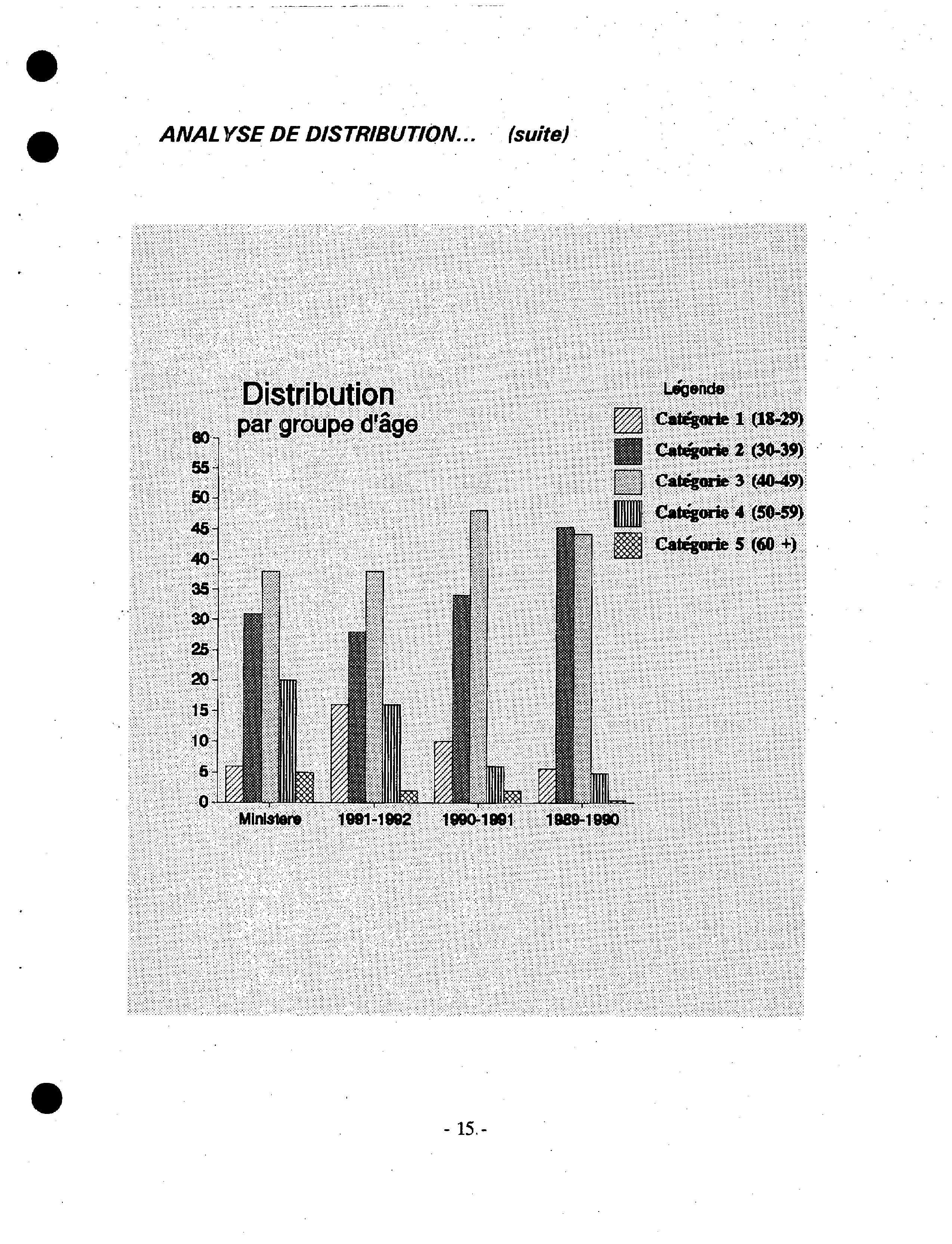 ANALYSE DE DISTRIBUTION... (suite)

Distribution
par groupe d'âge

Légende
Catégorie 1 (18-29)
Catégorie 2 (30-39)
Catégorie 3 (40-49)
Catégorie 4 (50-59)
Catégorie 5 (60 +)

60
55
50
45
40
35
30
25
20
15
10
5
0

Ministere
1991-1992
1990-1991
1989-1990

- 15 -